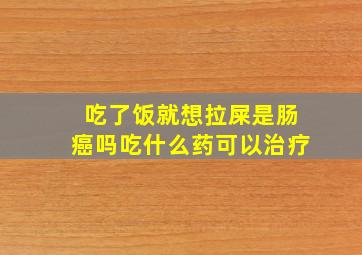 吃了饭就想拉屎是肠癌吗吃什么药可以治疗